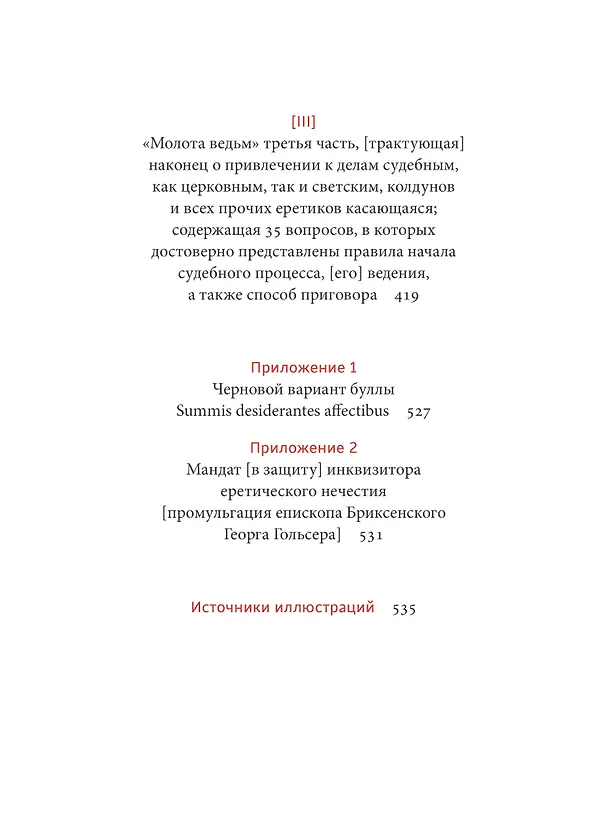 [III]
«Молота ведьм» третья часть, [трактующая] наконец о привлечении к делам судебным, как церковным, так и светским, колдунов и всех прочих еретиков касающаяся; содержащая 35 вопросов, в которых достоверно представлены правила начала судебного процесса, [его] ведения, а также способ приговора 419

Приложение 1
Черновой вариант буллы Summis desiderantes affectibus 527

Приложение 2
Мандат [в защиту] инквизитора еретического нечестия [промульгация епископа Бриксенского Георга Гольсера] 531

Источники иллюстраций 535